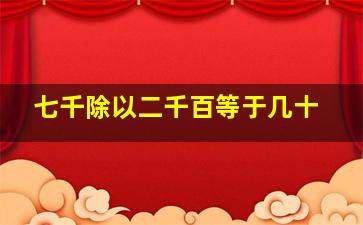 七千除以二千百等于几十